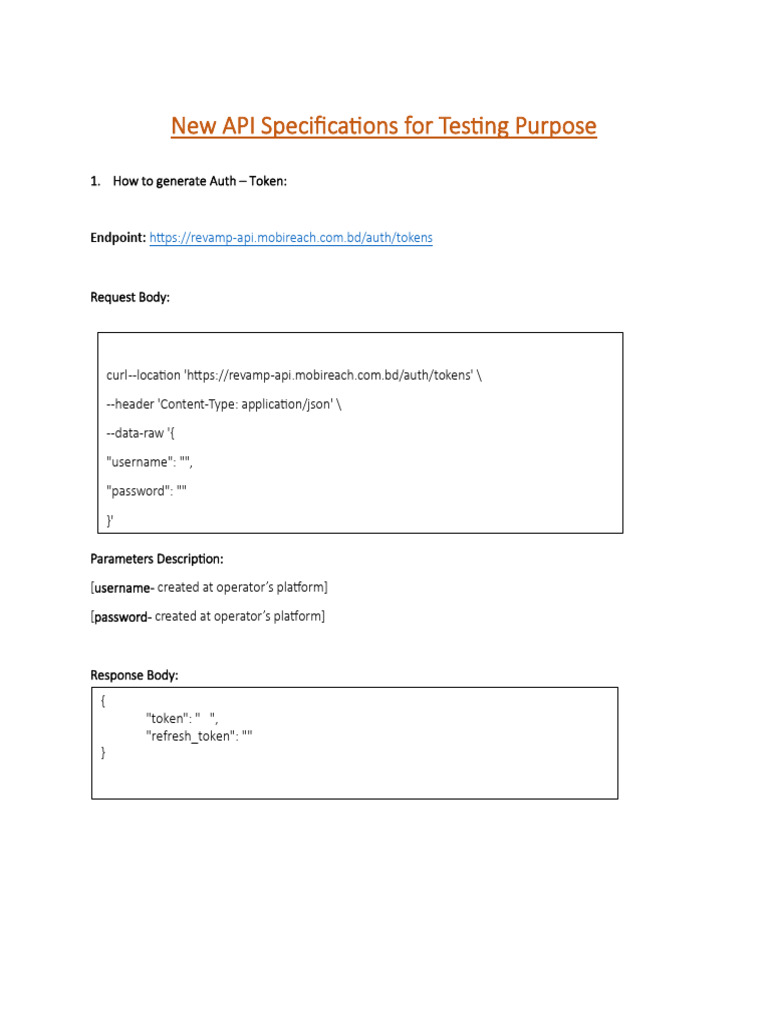 New API Specifications for Testing Purpose

1. How to generate Auth – Token:

Endpoint: https://revamp-api.mobireach.com.bd/auth/tokens

Request Body:

curl--location 'https://revamp-api.mobireach.com.bd/auth/tokens' \

--header 'Content-Type: application/json' \

--data-raw '{

"username": "",

"password": ""

}'

Parameters Description:

[username- created at operator's platform]

[password- created at operator's platform]

Response Body:

{
"token": " ",
"refresh_token": ""
}